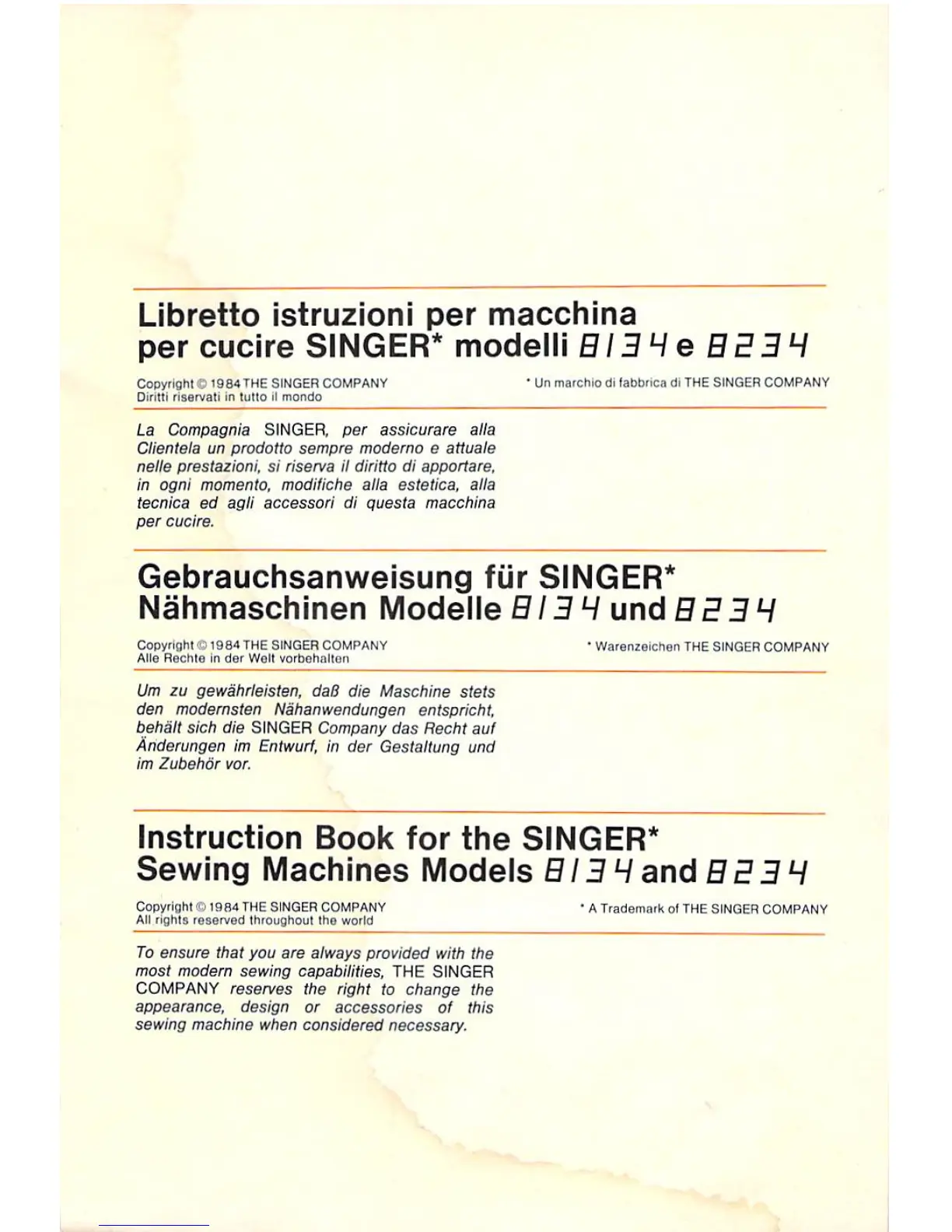 Libretto istruzioni per macchina per cucire SINGER* modelli 8134 e 8234

Copyright © 1984 THE SINGER COMPANY
Diritti riservati in tutto il mondo

* Un marchio di fabbrica di THE SINGER COMPANY

La Compagnia SINGER, per assicurare alla Clientela un prodotto sempre moderno e attuale nelle prestazioni, si riserva il diritto di apportare, in ogni momento, modifiche alla estetica, alla tecnica ed agli accessori di questa macchina per cucire.

Gebrauchsanweisung für SINGER* Nähmaschinen Modelle 8134 und 8234

Copyright © 1984 THE SINGER COMPANY
Alle Rechte in der Welt vorbehalten

* Warenzeichen THE SINGER COMPANY

Um zu gewährleisten, daß die Maschine stets den modernsten Nähanwendungen entspricht, behält sich die SINGER Company das Recht auf Änderungen im Entwurf, in der Gestaltung und im Zubehör vor.

Instruction Book for the SINGER* Sewing Machines Models 8134 and 8234

Copyright © 1984 THE SINGER COMPANY
All rights reserved throughout the world

* A Trademark of THE SINGER COMPANY

To ensure that you are always provided with the most modern sewing capabilities, THE SINGER COMPANY reserves the right to change the appearance, design or accessories of this sewing machine when considered necessary.